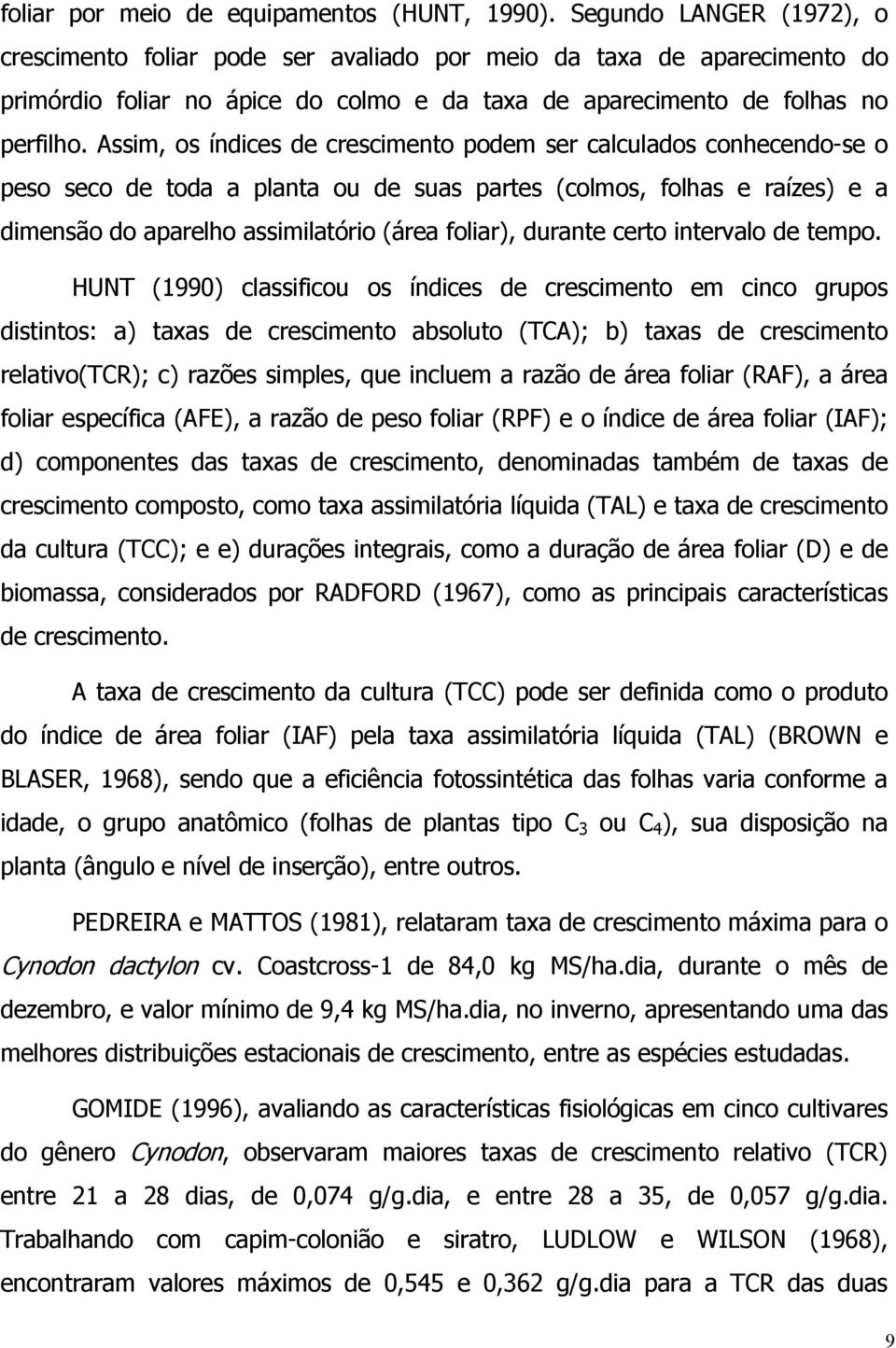 foliar por meio de equipamentos (HUNT, 1990). Segundo LANGER (1972), o crescimento foliar pode ser avaliado por meio da taxa de aparecimento do primórdio foliar no ápice do colmo e da taxa de aparecimento de folhas no perfilho. Assim, os índices de crescimento podem ser calculados conhecendo-se o peso seco de toda a planta ou de suas partes (colmos, folhas e raízes) e a dimensão do aparelho assimilatório (área foliar), durante certo intervalo de tempo.

HUNT (1990) classificou os índices de crescimento em cinco grupos distintos: a) taxas de crescimento absoluto (TCA); b) taxas de crescimento relativo(TCR); c) razões simples, que incluem a razão de área foliar (RAF), a área foliar específica (AFE), a razão de peso foliar (RPF) e o índice de área foliar (IAF); d) componentes das taxas de crescimento, denominadas também de taxas de crescimento composto, como taxa assimilatória líquida (TAL) e taxa de crescimento da cultura (TCC); e e) durações integrais, como a duração de área foliar (D) e de biomassa, considerados por RADFORD (1967), como as principais características de crescimento.

A taxa de crescimento da cultura (TCC) pode ser definida como o produto do índice de área foliar (IAF) pela taxa assimilatória líquida (TAL) (BROWN e BLASER, 1968), sendo que a eficiência fotossintética das folhas varia conforme a idade, o grupo anatômico (folhas de plantas tipo $C_3$ ou $C_4$), sua disposição na planta (ângulo e nível de inserção), entre outros.

PEDREIRA e MATTOS (1981), relataram taxa de crescimento máxima para o Cynodon dactylon cv. Coastcross-1 de 84,0 kg MS/ha.dia, durante o mês de dezembro, e valor mínimo de 9,4 kg MS/ha.dia, no inverno, apresentando uma das melhores distribuições estacionais de crescimento, entre as espécies estudadas.

GOMIDE (1996), avaliando as características fisiológicas em cinco cultivares do gênero Cynodon, observaram maiores taxas de crescimento relativo (TCR) entre 21 a 28 dias, de 0,074 g/g.dia, e entre 28 a 35, de 0,057 g/g.dia. Trabalhando com capim-colonião e siratro, LUDLOW e WILSON (1968), encontraram valores máximos de 0,545 e 0,362 g/g.dia para a TCR das duas

9